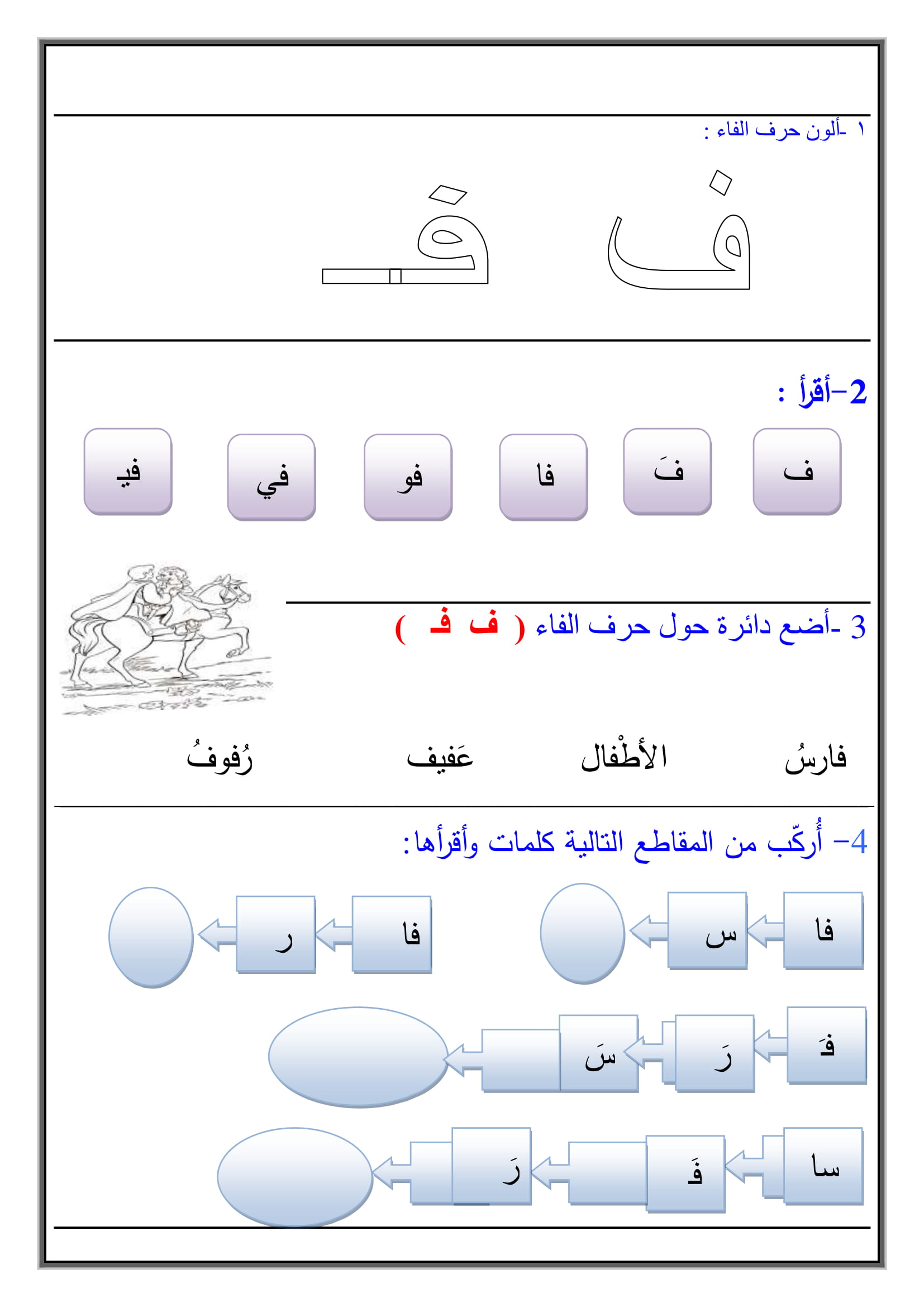 ١ -ألون حرف الفاء :

ف ﻓـ

2-أقرأ :

ف فَ فا فو في فيـ

3 -أضع دائرة حول حرف الفاء ( ف ﻓـ )

فارسُ الأطْفال عَفيف رُفوفُ

4- أُركّب من المقاطع التالية كلمات وأقرأها:

فا س

فا ر

فَ رَ سَ

سا فَ رَ